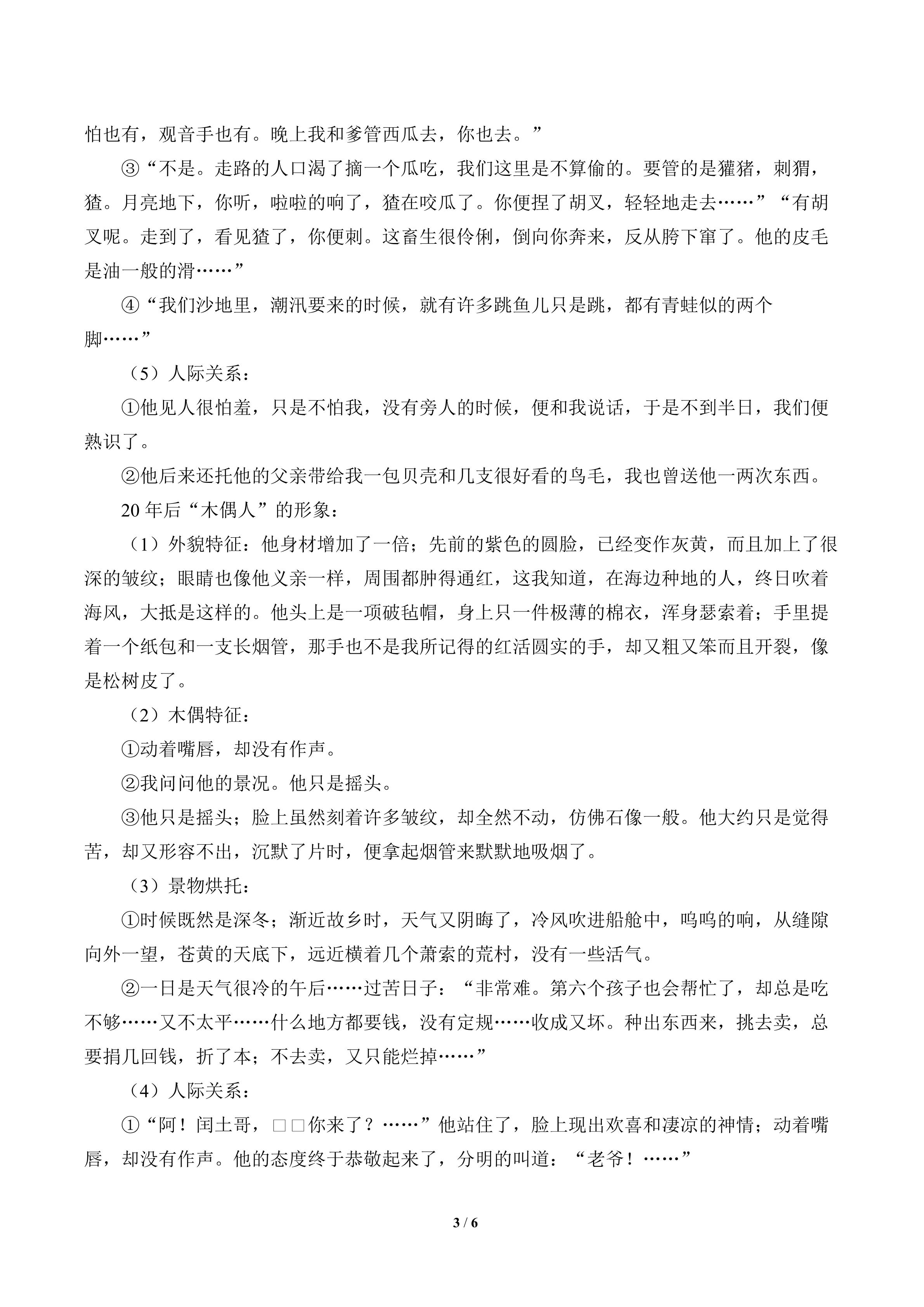 怕也有，观音手也有。晚上我和爹管西瓜去，你也去。”

③“不是。走路的人口渴了摘一个瓜吃，我们这里是不算偷的。要管的是獾猪，刺猬，猹。月亮地下，你听，啦啦的响了，猹在咬瓜了。你便捏了胡叉，轻轻地走去……”“有胡叉呢。走到了，看见猹了，你便刺。这畜生很伶俐，倒向你奔来，反从胯下窜了。他的皮毛是油一般的滑……”

④“我们沙地里，潮汛要来的时候，就有许多跳鱼儿只是跳，都有青蛙似的两个脚……”

（5）人际关系：

①他见人很怕羞，只是不怕我，没有旁人的时候，便和我说话，于是不到半日，我们便熟识了。

②他后来还托他的父亲带给我一包贝壳和几支很好看的鸟毛，我也曾送他一两次东西。

20年后“木偶人”的形象：

（1）外貌特征：他身材增加了一倍；先前的紫色的圆脸，已经变作灰黄，而且加上了很深的皱纹；眼睛也像他义亲一样，周围都肿得通红，这我知道，在海边种地的人，终日吹着海风，大抵是这样的。他头上是一项破毡帽，身上只一件极薄的棉衣，浑身瑟索着；手里提着一个纸包和一支长烟管，那手也不是我所记得的红活圆实的手，却又粗又笨而且开裂，像是松树皮了。

（2）木偶特征：

①动着嘴唇，却没有作声。

②我问问他的景况。他只是摇头。

③他只是摇头；脸上虽然刻着许多皱纹，却全然不动，仿佛石像一般。他大约只是觉得苦，却又形容不出，沉默了片时，便拿起烟管来默默地吸烟了。

（3）景物烘托：

①时候既然是深冬；渐近故乡时，天气又阴晦了，冷风吹进船舱中，呜呜的响，从缝隙向外一望，苍黄的天底下，远近横着几个萧索的荒村，没有一些活气。

②一日是天气很冷的午后……过苦日子：“非常难。第六个孩子也会帮忙了，却总是吃不够……又不太平……什么地方都要钱，没有定规……收成又坏。种出东西来，挑去卖，总要捐几回钱，折了本；不去卖，又只能烂掉……”

（4）人际关系：

①“阿！闰土哥，□□你来了？……”他站住了，脸上现出欢喜和凄凉的神情；动着嘴唇，却没有作声。他的态度终于恭敬起来了，分明的叫道：“老爷！……”

3 / 6